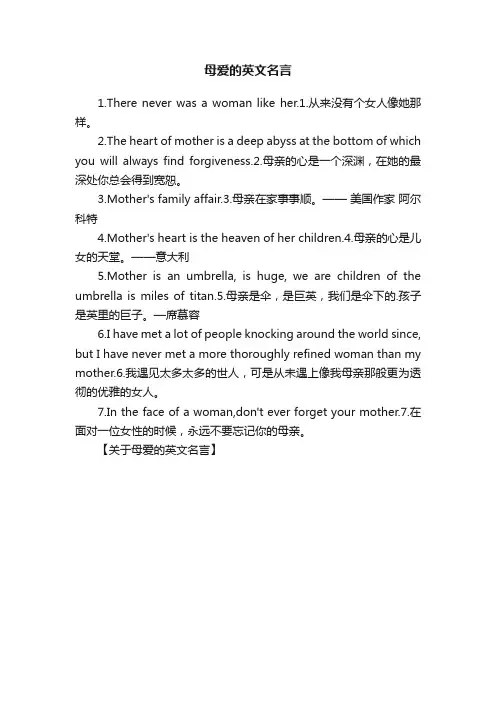 母爱的英文名言

1.There never was a woman like her.1.从来没有个女人像她那样。

2.The heart of mother is a deep abyss at the bottom of which you will always find forgiveness.2.母亲的心是一个深渊，在她的最深处你总会得到宽恕。

3.Mother's family affair.3.母亲在家事事顺。—— 美国作家 阿尔科特

4.Mother's heart is the heaven of her children.4.母亲的心是儿女的天堂。——意大利

5.Mother is an umbrella, is huge, we are children of the umbrella is miles of titan.5.母亲是伞，是巨英，我们是伞下的.孩子是英里的巨子。—席慕容

6.I have met a lot of people knocking around the world since, but I have never met a more thoroughly refined woman than my mother.6.我遇见太多太多的世人，可是从未遇上像我母亲那般更为透彻的优雅的女人。

7.In the face of a woman,don't ever forget your mother.7.在面对一位女性的时候，永远不要忘记你的母亲。

【关于母爱的英文名言】